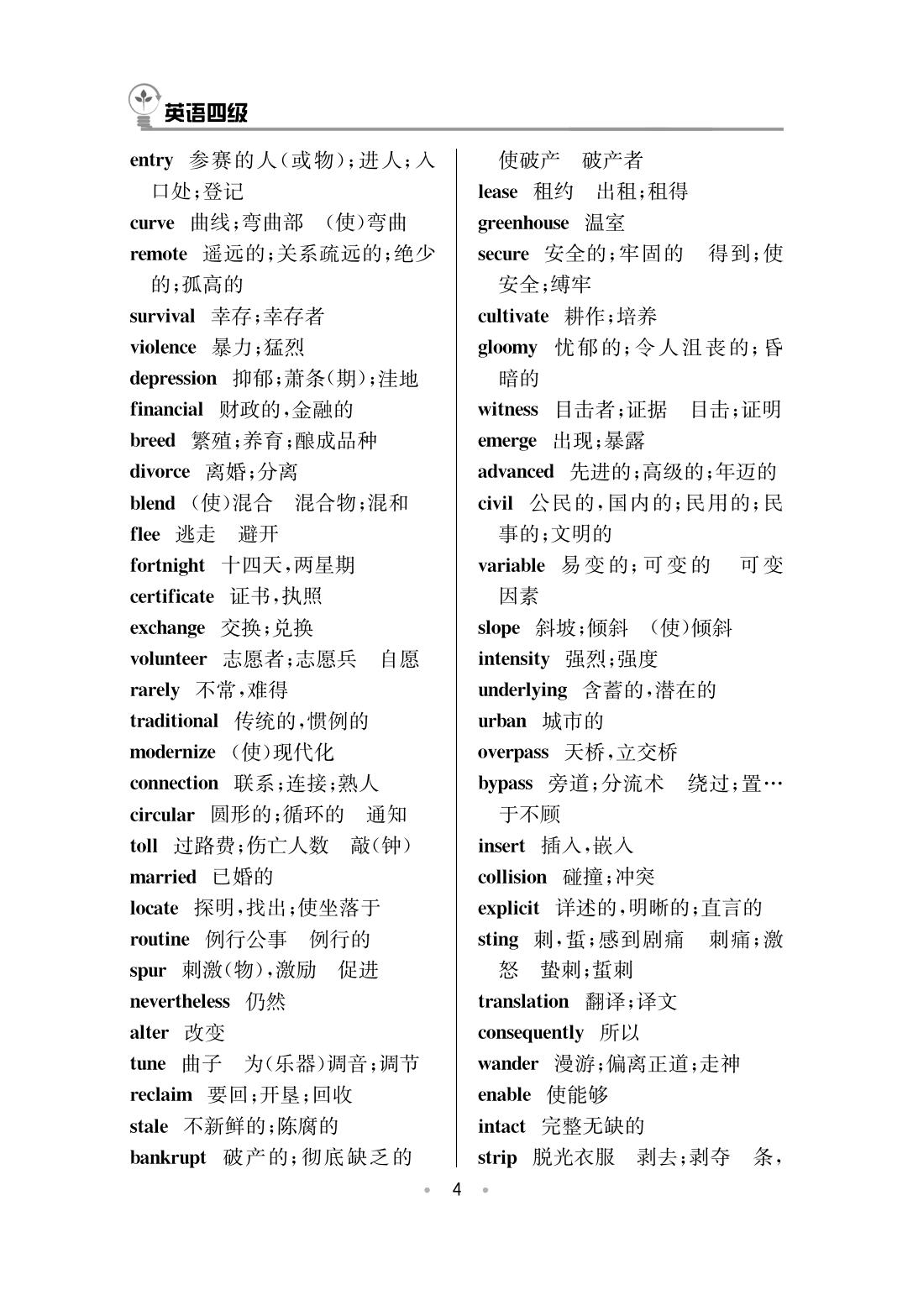 英语四级

entry 参赛的人(或物);进人;入口处;登记
curve 曲线;弯曲部 (使)弯曲
remote 遥远的;关系疏远的;绝少的;孤高的
survival 幸存;幸存者
violence 暴力;猛烈
depression 抑郁;萧条(期);洼地
financial 财政的,金融的
breed 繁殖;养育;酿成品种
divorce 离婚;分离
blend (使)混合 混合物;混和
flee 逃走 避开
fortnight 十四天,两星期
certificate 证书,执照
exchange 交换;兑换
volunteer 志愿者;志愿兵 自愿
rarely 不常,难得
traditional 传统的,惯例的
modernize (使)现代化
connection 联系;连接;熟人
circular 圆形的;循环的 通知
toll 过路费;伤亡人数 敲(钟)
married 已婚的
locate 探明,找出;使坐落于
routine 例行公事 例行的
spur 刺激(物),激励 促进
nevertheless 仍然
alter 改变
tune 曲子 为(乐器)调音;调节
reclaim 要回;开垦;回收
stale 不新鲜的;陈腐的
bankrupt 破产的;彻底缺乏的 使破产 破产者

lease 租约 出租;租得
greenhouse 温室
secure 安全的;牢固的 得到;使安全;缚牢
cultivate 耕作;培养
gloomy 忧郁的;令人沮丧的;昏暗的
witness 目击者;证据 目击;证明
emerge 出现;暴露
advanced 先进的;高级的;年迈的
civil 公民的,国内的;民用的;民事的;文明的
variable 易变的;可变的 可变因素
slope 斜坡;倾斜 (使)倾斜
intensity 强烈;强度
underlying 含蓄的,潜在的
urban 城市的
overpass 天桥,立交桥
bypass 旁道;分流术 绕过;置…于不顾
insert 插入,嵌入
collision 碰撞;冲突
explicit 详述的,明晰的;直言的
sting 刺,蜇;感到剧痛 刺痛;激怒 蛰刺;蜇刺
translation 翻译;译文
consequently 所以
wander 漫游;偏离正道;走神
enable 使能够
intact 完整无缺的
strip 脱光衣服 剥去;剥夺 条,

4